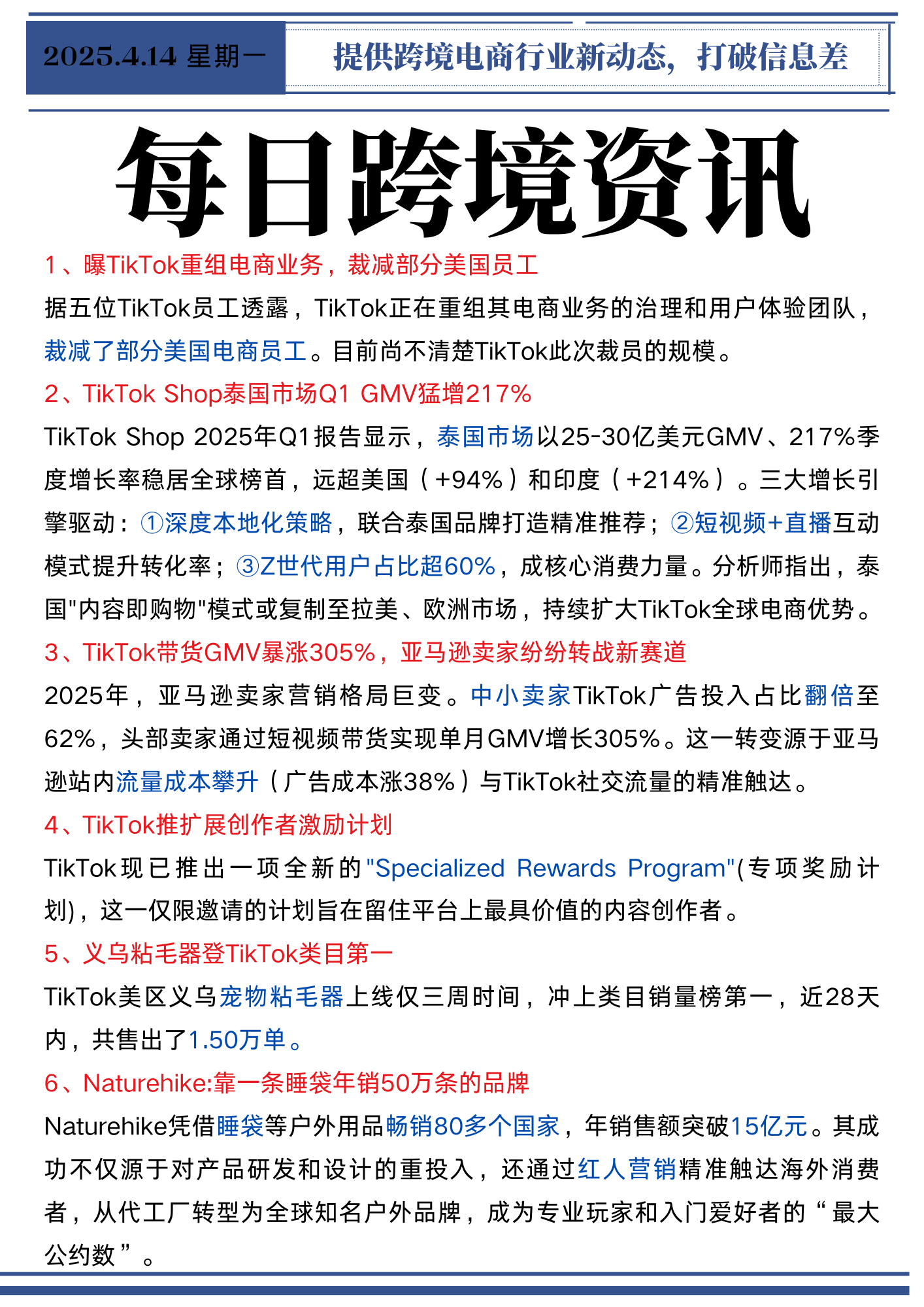 2025.4.14 星期一

提供跨境电商行业新动态，打破信息差

每日跨境资讯

1、曝TikTok重组电商业务，裁减部分美国员工

据五位TikTok员工透露，TikTok正在重组其电商业务的治理和用户体验团队，裁减了部分美国电商员工。目前尚不清楚TikTok此次裁员的规模。

2、TikTok Shop泰国市场Q1 GMV猛增217%

TikTok Shop 2025年Q1报告显示，泰国市场以25-30亿美元GMV、217%季度增长率稳居全球榜首，远超美国（+94%）和印度（+214%）。三大增长引擎驱动：①深度本地化策略，联合泰国品牌打造精准推荐；②短视频+直播互动模式提升转化率；③Z世代用户占比超60%，成核心消费力量。分析师指出，泰国"内容即购物"模式或复制至拉美、欧洲市场，持续扩大TikTok全球电商优势。

3、TikTok带货GMV暴涨305%，亚马逊卖家纷纷转战新赛道

2025年，亚马逊卖家营销格局巨变。中小卖家TikTok广告投入占比翻倍至62%，头部卖家通过短视频带货实现单月GMV增长305%。这一转变源于亚马逊站内流量成本攀升（广告成本涨38%）与TikTok社交流量的精准触达。

4、TikTok推扩展创作者激励计划

TikTok现已推出一项全新的"Specialized Rewards Program"(专项奖励计划)，这一仅限邀请的计划旨在留住平台上最具价值的内容创作者。

5、义乌粘毛器登TikTok类目第一

TikTok美区义乌宠物粘毛器上线仅三周时间，冲上类目销量榜第一，近28天内，共售出了1.50万单。

6、Naturehike:靠一条睡袋年销50万条的品牌

Naturehike凭借睡袋等户外用品畅销80多个国家，年销售额突破15亿元。其成功不仅源于对产品研发和设计的重投入，还通过红人营销精准触达海外消费者，从代工厂转型为全球知名户外品牌，成为专业玩家和入门爱好者的“最大公约数”。